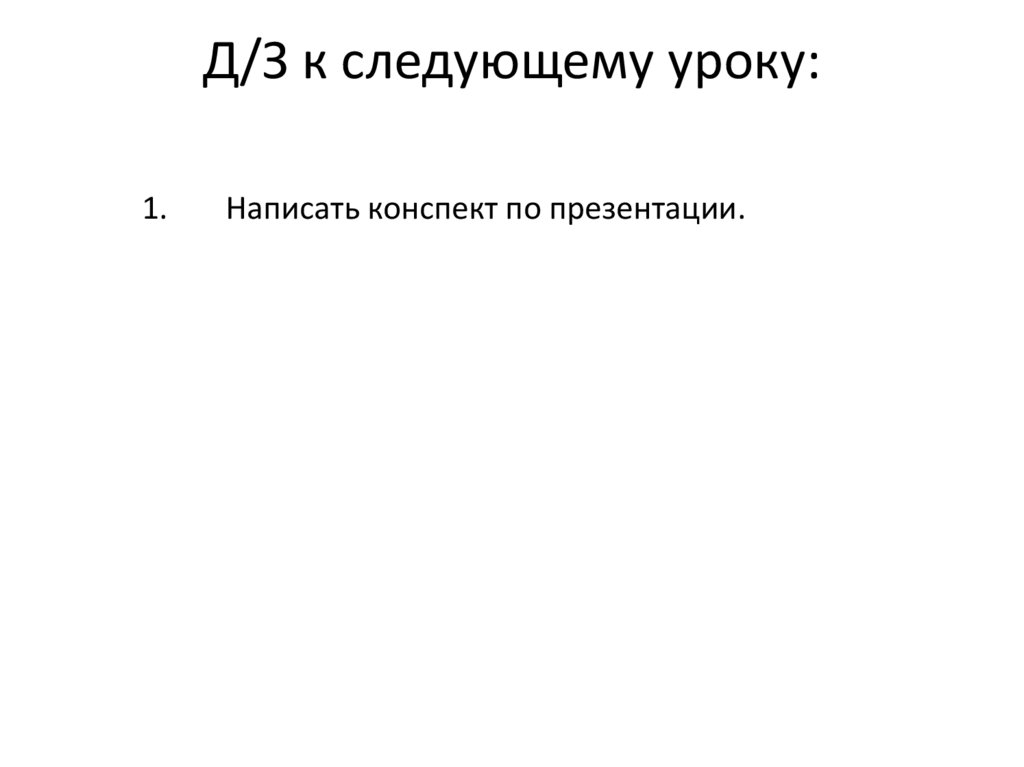 Д/З к следующему уроку:

1. Написать конспект по презентации.